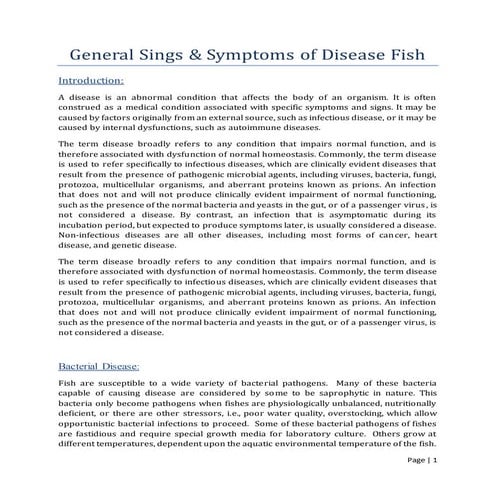 General Sings & Symptoms of Disease Fish

Introduction:

A disease is an abnormal condition that affects the body of an organism. It is often construed as a medical condition associated with specific symptoms and signs. It may be caused by factors originally from an external source, such as infectious disease, or it may be caused by internal dysfunctions, such as autoimmune diseases.

The term disease broadly refers to any condition that impairs normal function, and is therefore associated with dysfunction of normal homeostasis. Commonly, the term disease is used to refer specifically to infectious diseases, which are clinically evident diseases that result from the presence of pathogenic microbial agents, including viruses, bacteria, fungi, protozoa, multicellular organisms, and aberrant proteins known as prions. An infection that does not and will not produce clinically evident impairment of normal functioning, such as the presence of the normal bacteria and yeasts in the gut, or of a passenger virus, is not considered a disease. By contrast, an infection that is asymptomatic during its incubation period, but expected to produce symptoms later, is usually considered a disease. Non-infectious diseases are all other diseases, including most forms of cancer, heart disease, and genetic disease.

The term disease broadly refers to any condition that impairs normal function, and is therefore associated with dysfunction of normal homeostasis. Commonly, the term disease is used to refer specifically to infectious diseases, which are clinically evident diseases that result from the presence of pathogenic microbial agents, including viruses, bacteria, fungi, protozoa, multicellular organisms, and aberrant proteins known as prions. An infection that does not and will not produce clinically evident impairment of normal functioning, such as the presence of the normal bacteria and yeasts in the gut, or of a passenger virus, is not considered a disease.

Bacterial Disease:

Fish are susceptible to a wide variety of bacterial pathogens. Many of these bacteria capable of causing disease are considered by some to be saprophytic in nature. This bacteria only become pathogens when fishes are physiologically unbalanced, nutritionally deficient, or there are other stressors, i.e., poor water quality, overstocking, which allow opportunistic bacterial infections to proceed. Some of these bacterial pathogens of fishes are fastidious and require special growth media for laboratory culture. Others grow at different temperatures, dependent upon the aquatic environmental temperature of the fish.

Page | 1